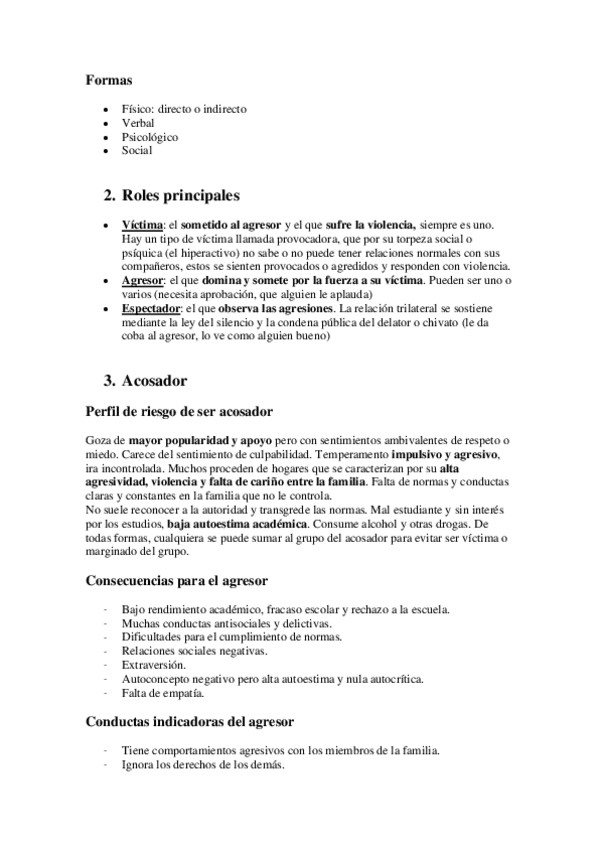 Formas

- Físico: directo o indirecto
- Verbal
- Psicológico
- Social

2. Roles principales

- Víctima: el sometido al agresor y el que sufre la violencia, siempre es uno. Hay un tipo de víctima llamada provocadora, que por su torpeza social o psíquica (el hiperactivo) no sabe o no puede tener relaciones normales con sus compañeros, estos se sienten provocados o agredidos y responden con violencia.
- Agresor: el que domina y somete por la fuerza a su víctima. Pueden ser uno o varios (necesita aprobación, que alguien le aplauda)
- Espectador: el que observa las agresiones. La relación trilateral se sostiene mediante la ley del silencio y la condena pública del delator o chivato (le da coba al agresor, lo ve como alguien bueno)

3. Acosador

Perfil de riesgo de ser acosador

Goza de mayor popularidad y apoyo pero con sentimientos ambivalentes de respeto o miedo. Carece del sentimiento de culpabilidad. Temperamento impulsivo y agresivo, ira incontrolada. Muchos proceden de hogares que se caracterizan por su alta agresividad, violencia y falta de cariño entre la familia. Falta de normas y conductas claras y constantes en la familia que no le controla.
No suele reconocer a la autoridad y transgrede las normas. Mal estudiante y sin interés por los estudios, baja autoestima académica. Consume alcohol y otras drogas. De todas formas, cualquiera se puede sumar al grupo del acosador para evitar ser víctima o marginado del grupo.

Consecuencias para el agresor

- Bajo rendimiento académico, fracaso escolar y rechazo a la escuela.
- Muchas conductas antisociales y delictivas.
- Dificultades para el cumplimiento de normas.
- Relaciones sociales negativas.
- Extraversión.
- Autoconcepto negativo pero alta autoestima y nula autocrítica.
- Falta de empatía.

Conductas indicadoras del agresor

- Tiene comportamientos agresivos con los miembros de la familia.
- Ignora los derechos de los demás.